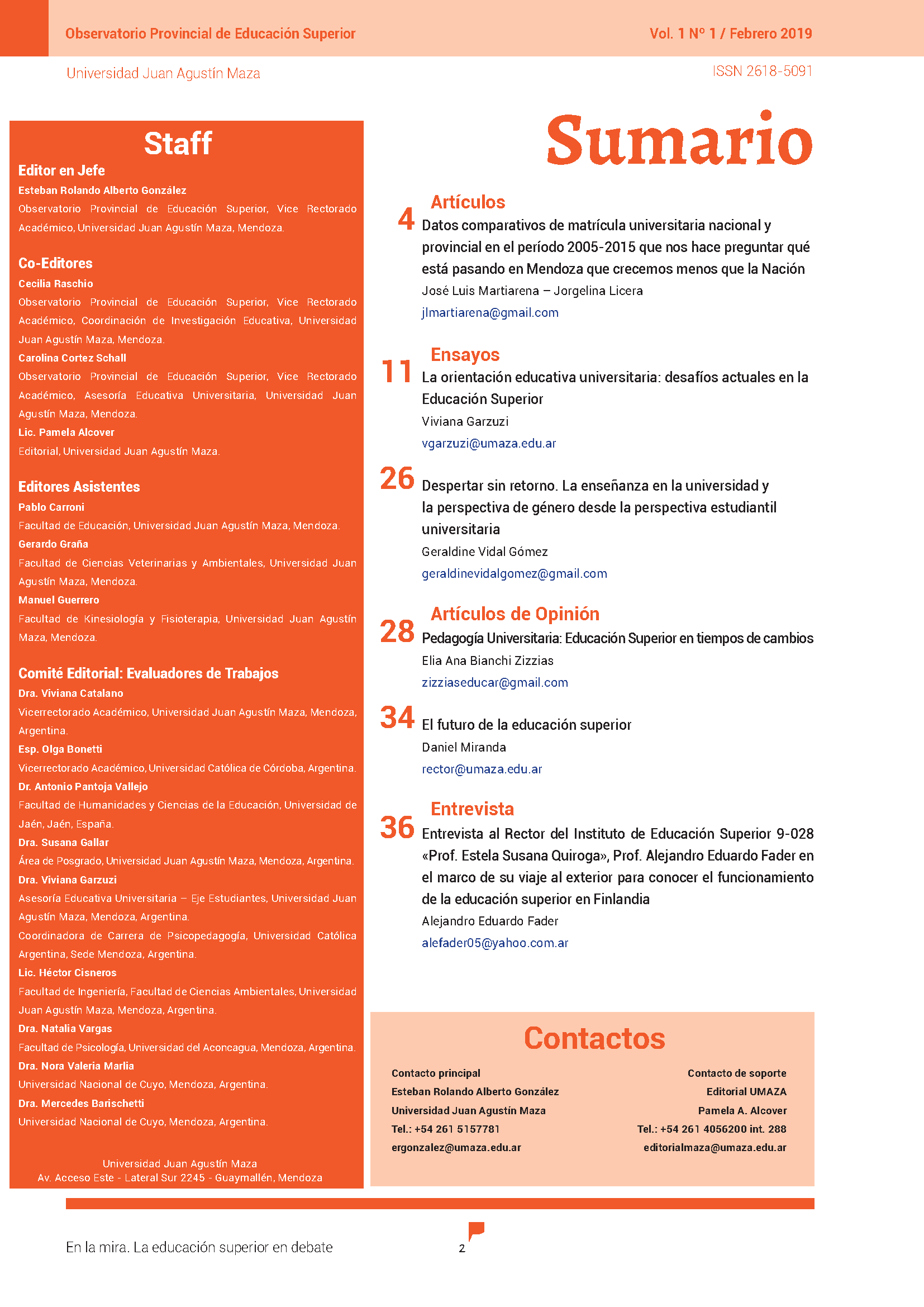 Observatorio Provincial de Educación Superior
Vol. 1 Nº 1 / Febrero 2019
Universidad Juan Agustín Maza
ISSN 2618-5091

Staff

Editor en Jefe
Esteban Rolando Alberto González
Observatorio Provincial de Educación Superior, Vice Rectorado Académico, Universidad Juan Agustín Maza, Mendoza.

Co-Editores
Cecilia Raschio
Observatorio Provincial de Educación Superior, Vice Rectorado Académico, Coordinación de Investigación Educativa, Universidad Juan Agustín Maza, Mendoza.
Carolina Cortez Schall
Observatorio Provincial de Educación Superior, Vice Rectorado Académico, Asesoría Educativa Universitaria, Universidad Juan Agustín Maza, Mendoza.
Lic. Pamela Alcover
Editorial, Universidad Juan Agustín Maza.

Editores Asistentes
Pablo Carroni
Facultad de Educación, Universidad Juan Agustín Maza, Mendoza.
Gerardo Graña
Facultad de Ciencias Veterinarias y Ambientales, Universidad Juan Agustín Maza, Mendoza.
Manuel Guerrero
Facultad de Kinesiología y Fisioterapia, Universidad Juan Agustín Maza, Mendoza.

Comité Editorial: Evaluadores de Trabajos
Dra. Viviana Catalano
Vicerrectorado Académico, Universidad Juan Agustín Maza, Mendoza, Argentina.
Esp. Olga Bonetti
Vicerrectorado Académico, Universidad Católica de Córdoba, Argentina.
Dr. Antonio Pantoja Vallejo
Facultad de Humanidades y Ciencias de la Educación, Universidad de Jaén, Jaén, España.
Dra. Susana Gallar
Área de Posgrado, Universidad Juan Agustín Maza, Mendoza, Argentina.
Dra. Viviana Garzuzi
Asesoría Educativa Universitaria – Eje Estudiantes, Universidad Juan Agustín Maza, Mendoza, Argentina.
Coordinadora de Carrera de Psicopedagogía, Universidad Católica Argentina, Sede Mendoza, Argentina.
Lic. Héctor Cisneros
Facultad de Ingeniería, Facultad de Ciencias Ambientales, Universidad Juan Agustín Maza, Mendoza, Argentina.
Dra. Natalia Vargas
Facultad de Psicología, Universidad del Aconcagua, Mendoza, Argentina.
Dra. Nora Valeria Marlia
Universidad Nacional de Cuyo, Mendoza, Argentina.
Dra. Mercedes Barischetti
Universidad Nacional de Cuyo, Mendoza, Argentina.

Universidad Juan Agustín Maza
Av. Acceso Este - Lateral Sur 2245 - Guaymallén, Mendoza

Sumario

Artículos
4 Datos comparativos de matrícula universitaria nacional y provincial en el período 2005-2015 que nos hace preguntar qué está pasando en Mendoza que crecemos menos que la Nación
José Luis Martiarena – Jorgelina Licera
jlmartiarena@gmail.com

Ensayos
11 La orientación educativa universitaria: desafíos actuales en la Educación Superior
Viviana Garzuzi
vgarzuzi@umaza.edu.ar

26 Despertar sin retorno. La enseñanza en la universidad y la perspectiva de género desde la perspectiva estudiantil universitaria
Geraldine Vidal Gómez
geraldinevidalgomez@gmail.com

Artículos de Opinión
28 Pedagogía Universitaria: Educación Superior en tiempos de cambios
Elia Ana Bianchi Zizzias
zizziaseducar@gmail.com

34 El futuro de la educación superior
Daniel Miranda
rector@umaza.edu.ar

Entrevista
36 Entrevista al Rector del Instituto de Educación Superior 9-028 «Prof. Estela Susana Quiroga», Prof. Alejandro Eduardo Fader en el marco de su viaje al exterior para conocer el funcionamiento de la educación superior en Finlandia
Alejandro Eduardo Fader
alefader05@yahoo.com.ar

Contactos

Contacto principal
Esteban Rolando Alberto González
Universidad Juan Agustín Maza
Tel.: +54 261 5157781
ergonzalez@umaza.edu.ar

Contacto de soporte
Editorial UMAZA
Pamela A. Alcover
Tel.: +54 261 4056200 int. 288
editorialmaza@umaza.edu.ar

En la mira. La educación superior en debate
2